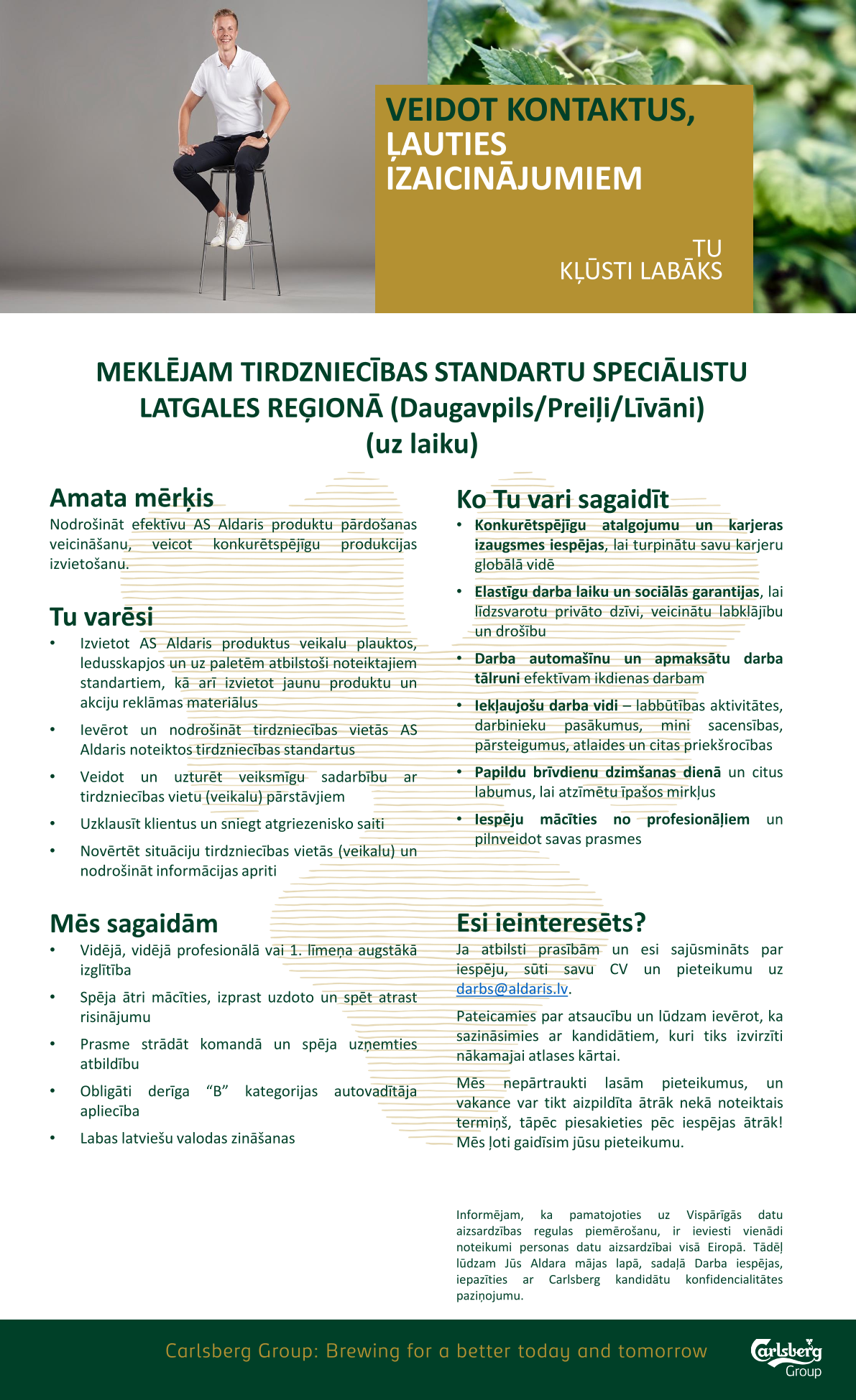 VEIDOT KONTAKTUS, ĻAUTIES IZAICINĀJUMIEM

TU KĻŪSTI LABĀKS

MEKLĒJAM TIRDZNIECĪBAS STANDARTU SPECIĀLISTU LATGALES REĢIONĀ (Daugavpils/Preiļi/Līvāni) (uz laiku)

Amata mērķis
Nodrošināt efektīvu AS Aldaris produktu pārdošanas veicināšanu, veicot konkurētspējīgu produkcijas izvietošanu.

Tu varēsi
• Izvietot AS Aldaris produktus veikalu plauktos, ledusskapjos un uz paletēm atbilstoši noteiktajiem standartiem, kā arī izvietot jaunu produktu un akciju reklāmas materiālus
• Ievērot un nodrošināt tirdzniecības vietās AS Aldaris noteiktos tirdzniecības standartus
• Veidot un uzturēt veiksmīgu sadarbību ar tirdzniecības vietu (veikalu) pārstāvjiem
• Uzklausīt klientus un sniegt atgriezenisko saiti
• Novērtēt situāciju tirdzniecības vietās (veikalu) un nodrošināt informācijas apriti

Mēs sagaidām
• Vidējā, vidējā profesionālā vai 1. līmeņa augstākā izglītība
• Spēja ātri mācīties, izprast uzdoto un spēt atrast risinājumu
• Prasme strādāt komandā un spēja uzņemties atbildību
• Obligāti derīga “B” kategorijas autovadītāja apliecība
• Labas latviešu valodas zināšanas

Ko Tu vari sagaidīt
• Konkurētspējīgu atalgojumu un karjeras izaugsmes iespējas, lai turpinātu savu karjeru globālā vidē
• Elastīgu darba laiku un sociālās garantijas, lai līdzsvarotu privāto dzīvi, veicinātu labklājību un drošību
• Darba automašīnu un apmaksātu darba tālruni efektīvam ikdienas darbam
• Iekļaujošu darba vidi – labbūtības aktivitātes, darbinieku pasākumus, mini sacensības, pārsteigumus, atlaides un citas priekšrocības
• Papildu brīvdienu dzimšanas dienā un citus labumus, lai atzīmētu īpašos mirkļus
• Iespēju mācīties no profesionāļiem un pilnveidot savas prasmes

Esi ieinteresēts?
Ja atbilsti prasībām un esi sajūsmināts par iespēju, sūti savu CV un pieteikumu uz darbs@aldaris.lv.

Pateicamies par atsaucību un lūdzam ievērot, ka sazināsimies ar kandidātiem, kuri tiks izvirzīti nākamajai atlases kārtai.

Mēs nepārtraukti lasām pieteikumus, un vakance var tikt aizpildīta ātrāk nekā noteiktais termiņš, tāpēc piesakieties pēc iespējas ātrāk! Mēs ļoti gaidīsim jūsu pieteikumu.

Informējam, ka pamatojoties uz Vispārīgās datu aizsardzības regulas piemērošanu, ir ieviesti vienādi noteikumi personas datu aizsardzībai visā Eiropā. Tādēļ lūdzam Jūs Aldara mājas lapā, sadaļā Darba iespējas, iepazīties ar Carlsberg kandidātu konfidencialitātes paziņojumu.

Carlsberg Group: Brewing for a better today and tomorrow

Carlsberg Group